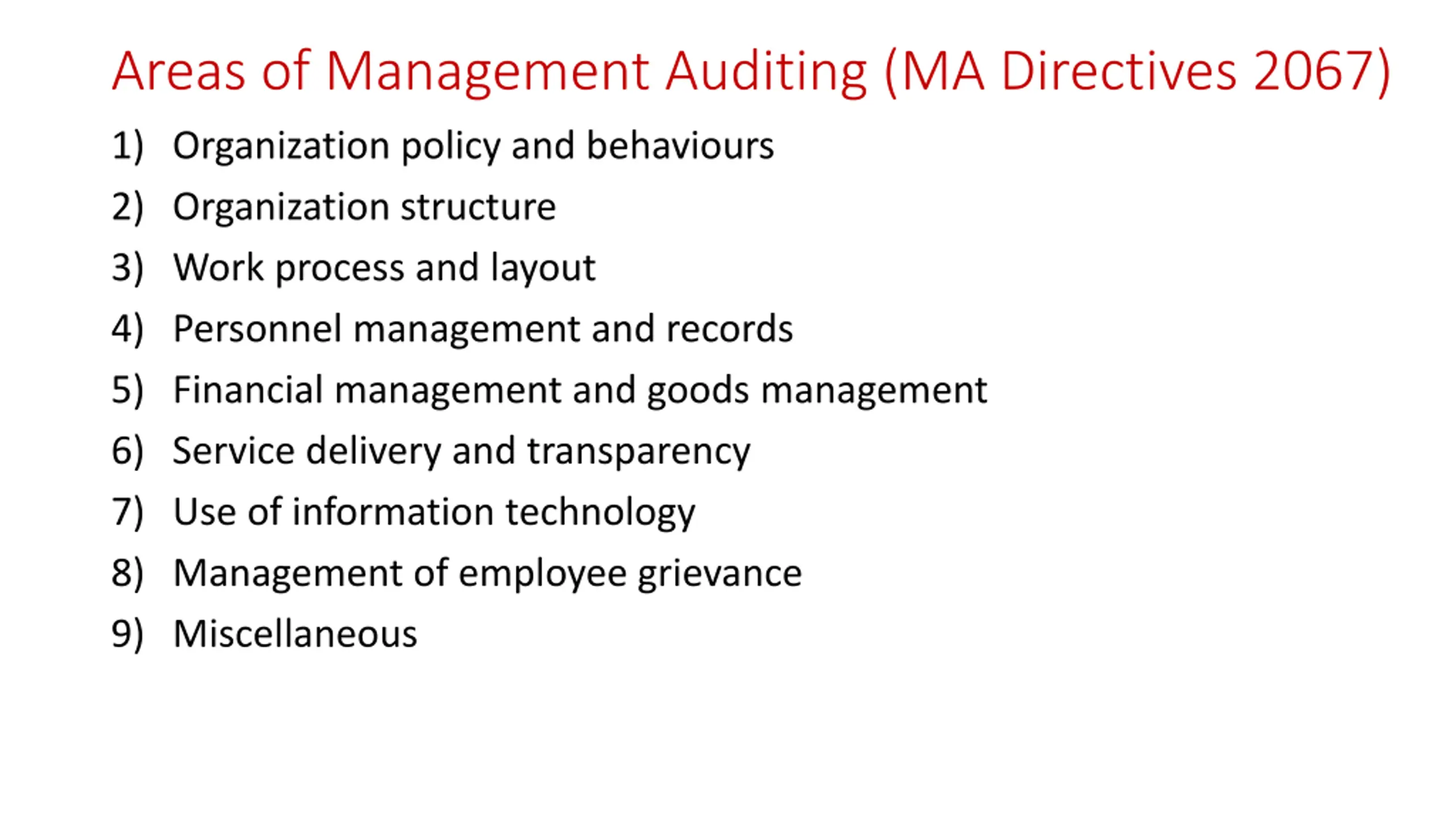 Areas of Management Auditing (MA Directives 2067)

1) Organization policy and behaviours
2) Organization structure
3) Work process and layout
4) Personnel management and records
5) Financial management and goods management
6) Service delivery and transparency
7) Use of information technology
8) Management of employee grievance
9) Miscellaneous